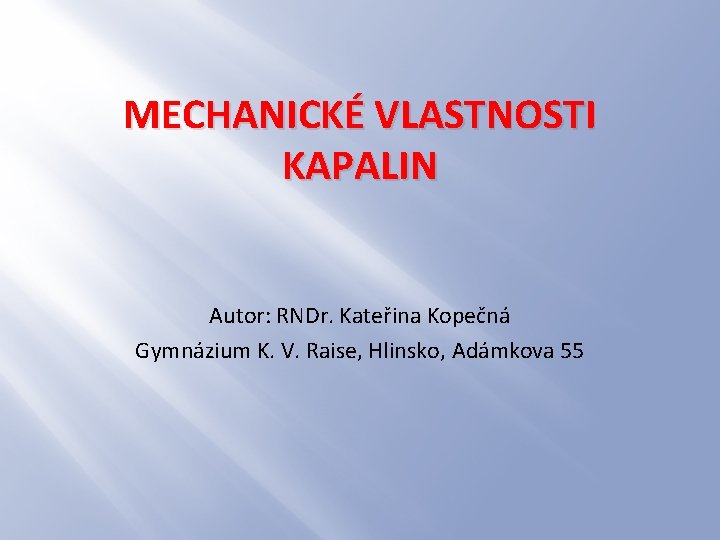 MECHANICKÉ VLASTNOSTI KAPALIN

Autor: RNDr. Kateřina Kopečná

Gymnázium K. V. Raise, Hlinsko, Adámkova 55